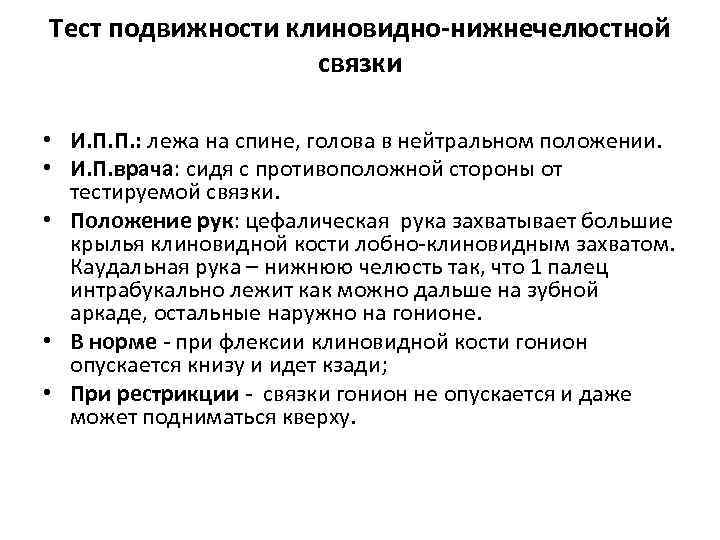 Тест подвижности клиновидно-нижнечелюстной связки

• И.П.П.: лежа на спине, голова в нейтральном положении.
• И.П.врача: сидя с противоположной стороны от тестируемой связки.
• Положение рук: цефалическая рука захватывает большие крылья клиновидной кости лобно-клиновидным захватом. Каудальная рука – нижнюю челюсть так, что 1 палец интрабукально лежит как можно дальше на зубной аркаде, остальные наружно на гонионе.
• В норме - при флексии клиновидной кости гонион опускается книзу и идет кзади;
• При рестрикции - связки гонион не опускается и даже может подниматься кверху.